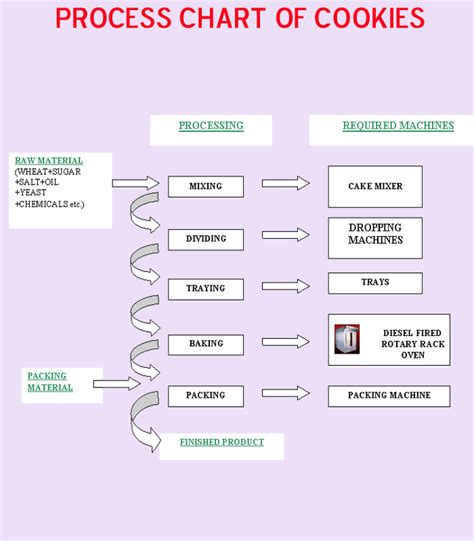 PROCESS CHART OF COOKIES

PROCESSING

REQUIRED MACHINES

RAW MATERIAL
(WHEAT+SUGAR
+SALT+OIL
+YEAST
+CHEMICALS etc.)

MIXING

CAKE MIXER

DIVIDING

DROPPING MACHINES

TRAYING

TRAYS

BAKING

DIESEL FIRED ROTARY RACK OVEN

PACKING MATERIAL

PACKING

PACKING MACHINE

FINISHED PRODUCT